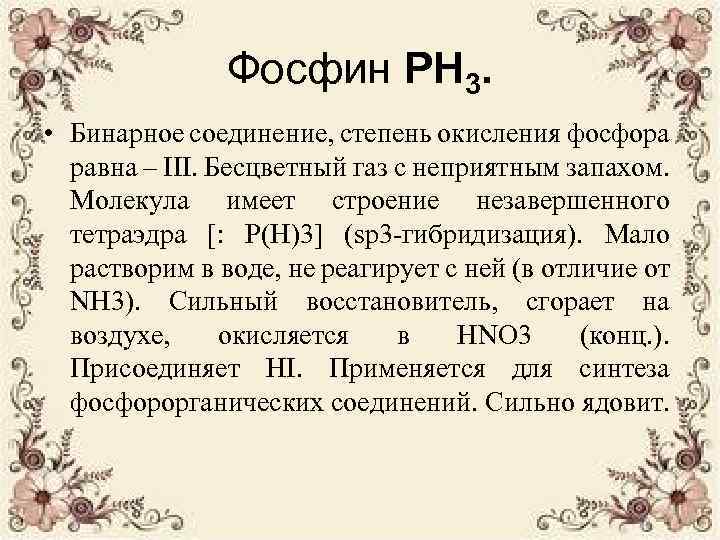 Фосфин $PH_3$.

• Бинарное соединение, степень окисления фосфора равна – III. Бесцветный газ с неприятным запахом. Молекула имеет строение незавершенного тетраэдра [: P(H)3] (sp3-гибридизация). Мало растворим в воде, не реагирует с ней (в отличие от NH3). Сильный восстановитель, сгорает на воздухе, окисляется в HNO3 (конц.). Присоединяет HI. Применяется для синтеза фосфорорганических соединений. Сильно ядовит.